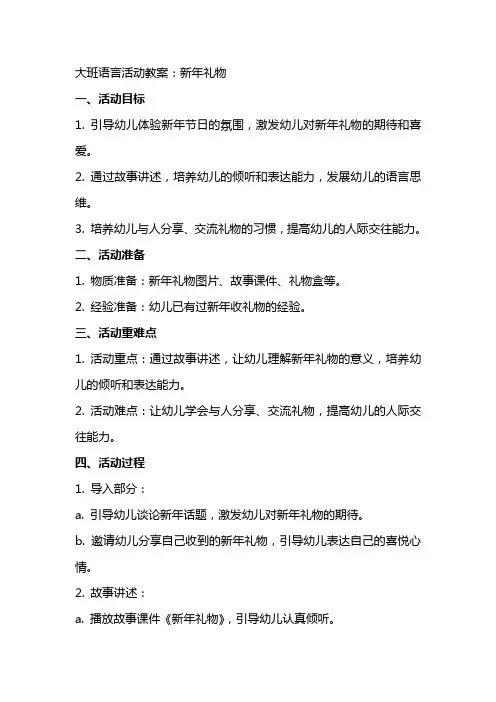 大班语言活动教案：新年礼物

一、活动目标

1. 引导幼儿体验新年节日的氛围，激发幼儿对新年礼物的期待和喜爱。

2. 通过故事讲述，培养幼儿的倾听和表达能力，发展幼儿的语言思维。

3. 培养幼儿与人分享、交流礼物的习惯，提高幼儿的人际交往能力。

二、活动准备

1. 物质准备：新年礼物图片、故事课件、礼物盒等。

2. 经验准备：幼儿已有过新年收礼物的经验。

三、活动重难点

1. 活动重点：通过故事讲述，让幼儿理解新年礼物的意义，培养幼儿的倾听和表达能力。

2. 活动难点：让幼儿学会与人分享、交流礼物，提高幼儿的人际交往能力。

四、活动过程

1. 导入部分：

a. 引导幼儿谈论新年话题，激发幼儿对新年礼物的期待。

b. 邀请幼儿分享自己收到的新年礼物，引导幼儿表达自己的喜悦心情。

2. 故事讲述：

a. 播放故事课件《新年礼物》，引导幼儿认真倾听。